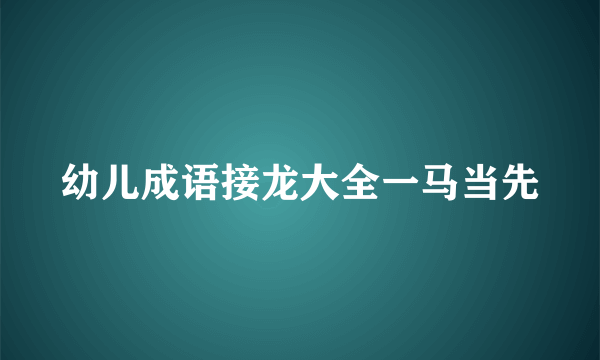 幼儿成语接龙大全一马当先